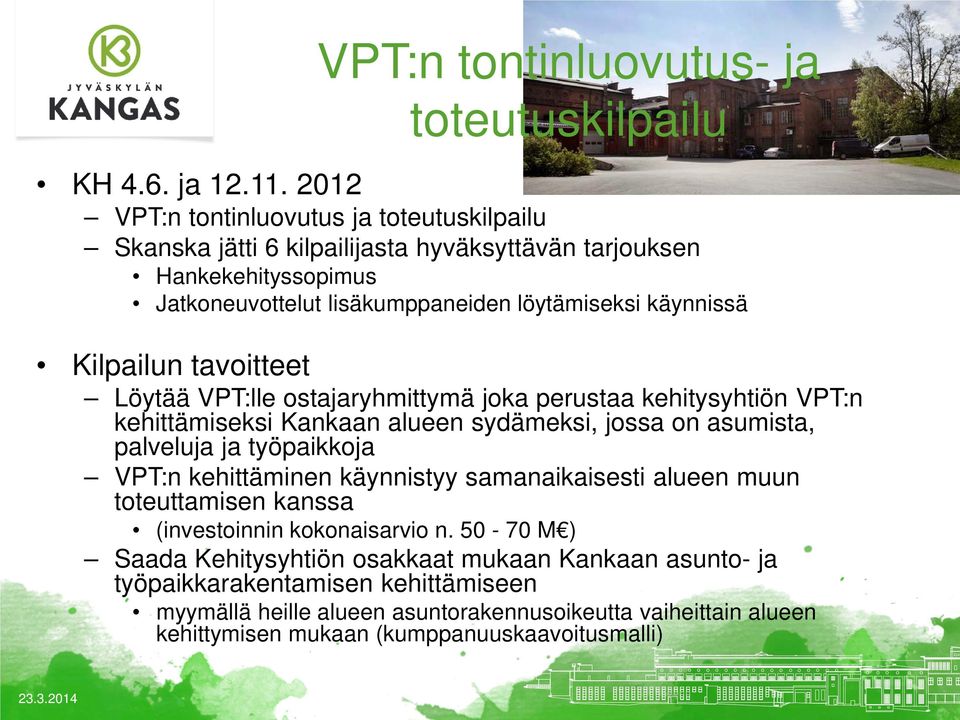 JYVÄSKYLÄN
KANGAS

VPT:n tontinluovutus- ja toteutuskilpailu

• KH 4.6. ja 12.11. 2012
– VPT:n tontinluovutus ja toteutuskilpailu
– Skanska jätti 6 kilpailijasta hyväksyttävän tarjouksen
• Hankekehityssopimus
• Jatkoneuvottelut lisäkumppaneiden löytämiseksi käynnissä

• Kilpailun tavoitteet
– Löytää VPT:lle ostajaryhmittymä joka perustaa kehitysyhtiön VPT:n kehittämiseksi Kankaan alueen sydämeksi, jossa on asumista, palveluja ja työpaikkoja
– VPT:n kehittäminen käynnistyy samanaikaisesti alueen muun toteuttamisen kanssa
• (investoinnin kokonaisarvio n. 50 - 70 M€)
– Saada Kehitysyhtiön osakkaat mukaan Kankaan asunto- ja työpaikkarakentamisen kehittämiseen
• myymällä heille alueen asuntorakennusoikeutta vaiheittain alueen kehittymisen mukaan (kumppanuuskaavoitusmalli)

23.3.2014